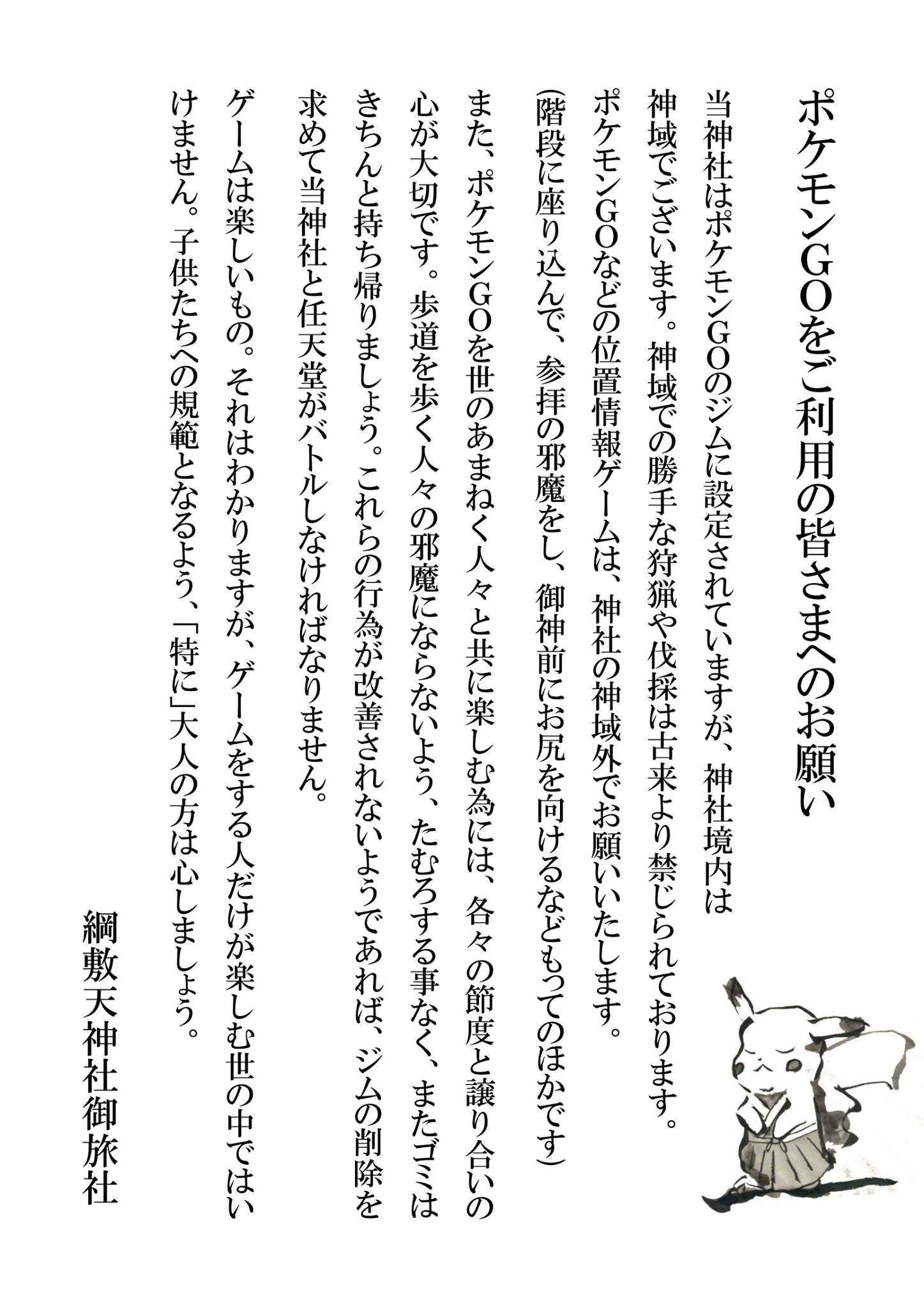 ポケモンＧＯをご利用の皆さまへのお願い

当神社はポケモンＧＯのジムに設定されていますが、神社境内は神域でございます。神域での勝手な狩猟や伐採は古来より禁じられております。ポケモンＧＯなどの位置情報ゲームは、神社の神域外でお願いいたします。（階段に座り込んで、参拝の邪魔をし、御神前にお尻を向けるなどもってのほかです）

また、ポケモンＧＯを世のあまねく人々と共に楽しむ為には、各々の節度と譲り合いの心が大切です。歩道を歩く人々の邪魔にならないよう、たむろする事なく、またゴミはきちんと持ち帰りましょう。これらの行為が改善されないようであれば、ジムの削除を求めて当神社と任天堂がバトルしなければなりません。

ゲームは楽しいもの。それはわかりますが、ゲームをする人だけが楽しむ世の中ではいけません。子供たちへの規範となるよう、「特に」大人の方は心しましょう。

綱敷天神社御旅社